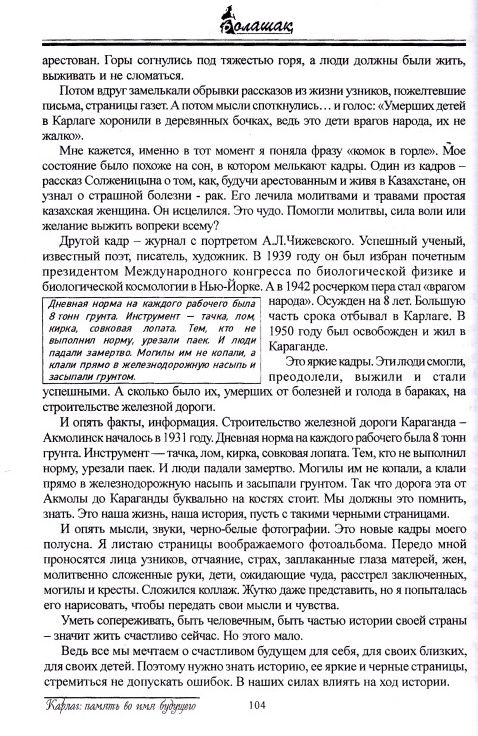 Болашак

арестован. Горы согнулись под тяжестью горя, а люди должны были жить, выживать и не сломаться.

Потом вдруг замелькали обрывки рассказов из жизни узников, пожелтевшие письма, страницы газет. А потом мысли споткнулись… и голос: «Умерших детей в Карлаге хоронили в деревянных бочках, ведь это дети врагов народа, их не жалко».

Мне кажется, именно в тот момент я поняла фразу «комок в горле». Мое состояние было похоже на сон, в котором мелькают кадры. Один из кадров – рассказ Солженицына о том, как, будучи арестованным и живя в Казахстане, он узнал о страшной болезни - рак. Его лечила молитвами и травами простая казахская женщина. Он исцелился. Это чудо. Помогли молитвы, сила воли или желание выжить вопреки всему?

Другой кадр – журнал с портретом А.Л.Чижевского. Успешный ученый, известный поэт, писатель, художник. В 1939 году он был избран почетным президентом Международного конгресса по биологической физике и биологической космологии в Нью-Йорке. А в 1942 росчерком пера стал «врагом народа». Осужден на 8 лет. Большую часть срока отбывал в Карлаге. В 1950 году был освобожден и жил в Караганде.

Дневная норма на каждого рабочего была 8 тонн грунта. Инструмент – тачка, лом, кирка, совковая лопата. Тем, кто не выполнил норму, урезали паек. И люди падали замертво. Могилы им не копали, а клали прямо в железнодорожную насыпь и засыпали грунтом.

Это яркие кадры. Эти люди смогли, преодолели, выжили и стали успешными. А сколько было их, умерших от болезней и голода в бараках, на строительстве железной дороги.

И опять факты, информация. Строительство железной дороги Караганда – Акмолинск началось в 1931 году. Дневная норма на каждого рабочего была 8 тонн грунта. Инструмент — тачка, лом, кирка, совковая лопата. Тем, кто не выполнил норму, урезали паек. И люди падали замертво. Могилы им не копали, а клали прямо в железнодорожную насыпь и засыпали грунтом. Так что дорога эта от Акмолы до Караганды буквально на костях стоит. Мы должны это помнить, знать. Это наша жизнь, наша история, пусть с такими черными страницами.

И опять мысли, звуки, черно-белые фотографии. Это новые кадры моего полусна. Я листаю страницы воображаемого фотоальбома. Передо мной проносятся лица узников, отчаяние, страх, заплаканные глаза матерей, жен, молитвенно сложенные руки, дети, ожидающие чуда, расстрел заключенных, могилы и кресты. Сложился коллаж. Жутко даже представить, но я попыталась его нарисовать, чтобы передать свои мысли и чувства.

Уметь сопереживать, быть человечным, быть частью истории своей страны – значит жить счастливо сейчас. Но этого мало.

Ведь все мы мечтаем о счастливом будущем для себя, для своих близких, для своих детей. Поэтому нужно знать историю, ее яркие и черные страницы, стремиться не допускать ошибок. В наших силах влиять на ход истории.

Карлаг: память во имя будущего 104